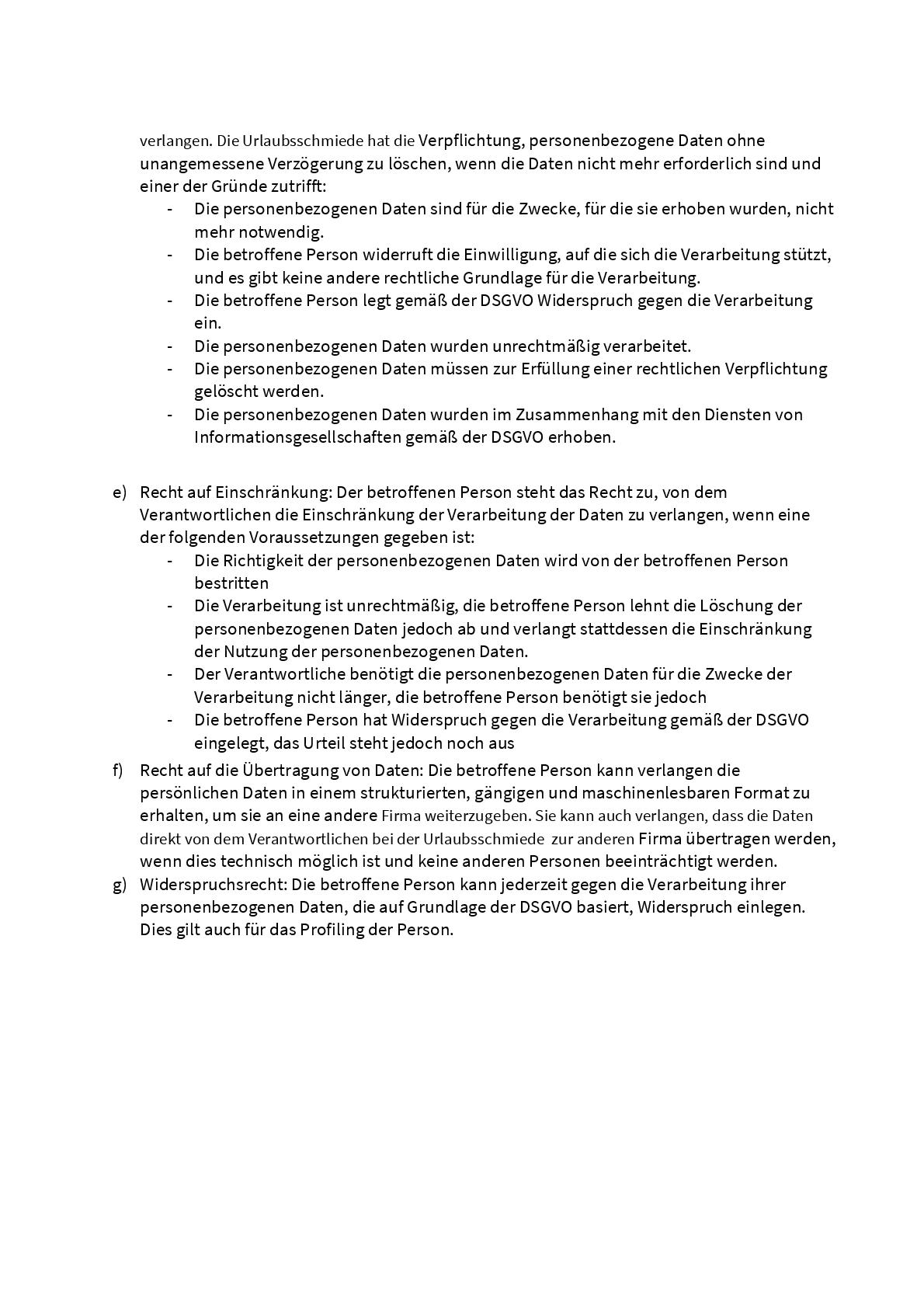 verlangen. Die Urlaubsschmiede hat die Verpflichtung, personenbezogene Daten ohne unangemessene Verzögerung zu löschen, wenn die Daten nicht mehr erforderlich sind und einer der Gründe zutrifft:

- Die personenbezogenen Daten sind für die Zwecke, für die sie erhoben wurden, nicht mehr notwendig.
- Die betroffene Person widerruft die Einwilligung, auf die sich die Verarbeitung stützt, und es gibt keine andere rechtliche Grundlage für die Verarbeitung.
- Die betroffene Person legt gemäß der DSGVO Widerspruch gegen die Verarbeitung ein.
- Die personenbezogenen Daten wurden unrechtmäßig verarbeitet.
- Die personenbezogenen Daten müssen zur Erfüllung einer rechtlichen Verpflichtung gelöscht werden.
- Die personenbezogenen Daten wurden im Zusammenhang mit den Diensten von Informationsgesellschaften gemäß der DSGVO erhoben.

e) Recht auf Einschränkung: Der betroffenen Person steht das Recht zu, von dem Verantwortlichen die Einschränkung der Verarbeitung der Daten zu verlangen, wenn eine der folgenden Voraussetzungen gegeben ist:
- Die Richtigkeit der personenbezogenen Daten wird von der betroffenen Person bestritten
- Die Verarbeitung ist unrechtmäßig, die betroffene Person lehnt die Löschung der personenbezogenen Daten jedoch ab und verlangt stattdessen die Einschränkung der Nutzung der personenbezogenen Daten.
- Der Verantwortliche benötigt die personenbezogenen Daten für die Zwecke der Verarbeitung nicht länger, die betroffene Person benötigt sie jedoch
- Die betroffene Person hat Widerspruch gegen die Verarbeitung gemäß der DSGVO eingelegt, das Urteil steht jedoch noch aus
f) Recht auf die Übertragung von Daten: Die betroffene Person kann verlangen die persönlichen Daten in einem strukturierten, gängigen und maschinenlesbaren Format zu erhalten, um sie an eine andere Firma weiterzugeben. Sie kann auch verlangen, dass die Daten direkt von dem Verantwortlichen bei der Urlaubsschmiede zur anderen Firma übertragen werden, wenn dies technisch möglich ist und keine anderen Personen beeinträchtigt werden.
g) Widerspruchsrecht: Die betroffene Person kann jederzeit gegen die Verarbeitung ihrer personenbezogenen Daten, die auf Grundlage der DSGVO basiert, Widerspruch einlegen. Dies gilt auch für das Profiling der Person.